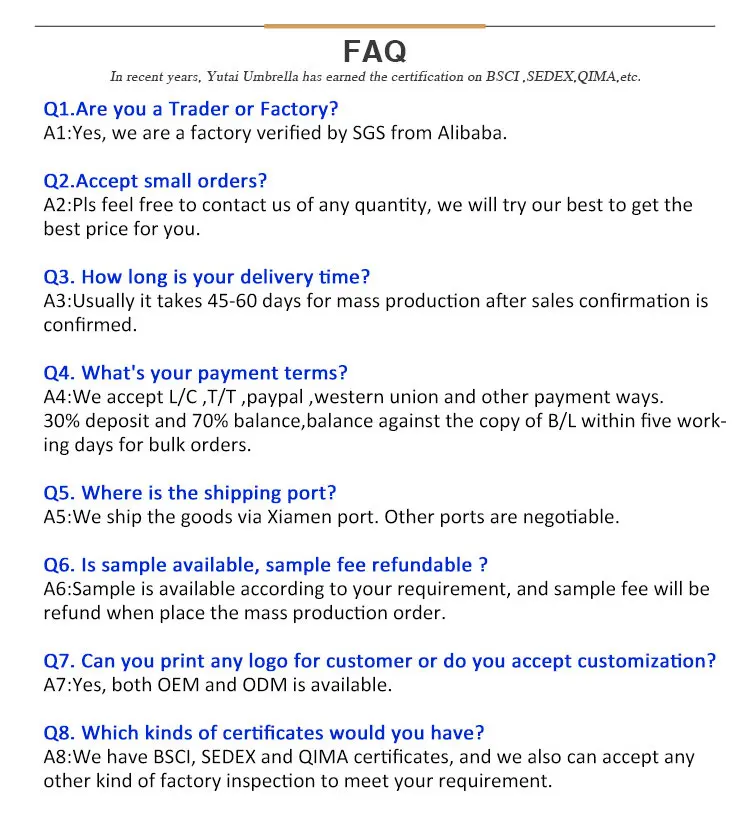 FAQ

In recent years, Yutai Umbrella has earned the certification on BSCI ,SEDEX,QIMA,etc.

Q1.Are you a Trader or Factory?
A1:Yes, we are a factory verified by SGS from Alibaba.

Q2.Accept small orders?
A2:Pls feel free to contact us of any quantity, we will try our best to get the best price for you.

Q3. How long is your delivery time?
A3:Usually it takes 45-60 days for mass production after sales confirmation is confirmed.

Q4. What's your payment terms?
A4:We accept L/C ,T/T ,paypal ,western union and other payment ways.
30% deposit and 70% balance,balance against the copy of B/L within five working days for bulk orders.

Q5. Where is the shipping port?
A5:We ship the goods via Xiamen port. Other ports are negotiable.

Q6. Is sample available, sample fee refundable ?
A6:Sample is available according to your requirement, and sample fee will be refund when place the mass production order.

Q7. Can you print any logo for customer or do you accept customization?
A7:Yes, both OEM and ODM is available.

Q8. Which kinds of certificates would you have?
A8:We have BSCI, SEDEX and QIMA certificates, and we also can accept any other kind of factory inspection to meet your requirement.